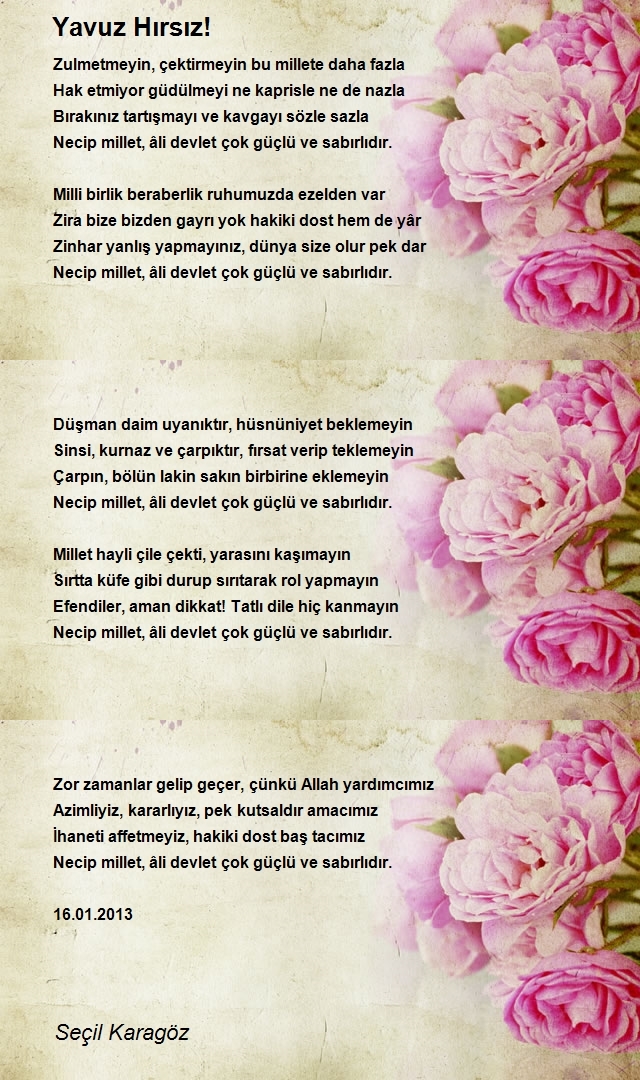 Yavuz Hırsız!

Zulmetmeyin, çektirmeyin bu millete daha fazla
Hak etmiyor güdülmeyi ne kaprisle ne de nazla
Bırakınız tartışmayı ve kavgayı sözle sazla
Necip millet, âli devlet çok güçlü ve sabırlıdır.

Milli birlik beraberlik ruhumuzda ezelden var
Zira bize bizden gayrı yok hakiki dost hem de yâr
Zinhar yanlış yapmayınız, dünya size olur pek dar
Necip millet, âli devlet çok güçlü ve sabırlıdır.

Düşman daim uyanıktır, hüsnüniyet beklemeyin
Sinsi, kurnaz ve çarpıktır, fırsat verip teklemeyin
Çarpın, bölün lakin sakın birbirine eklemeyin
Necip millet, âli devlet çok güçlü ve sabırlıdır.

Millet hayli çile çekti, yarasını kaşımayın
Sırtta küfe gibi durup sırıtarak rol yapmayın
Efendiler, aman dikkat! Tatlı dile hiç kanmayın
Necip millet, âli devlet çok güçlü ve sabırlıdır.

Zor zamanlar gelip geçer, çünkü Allah yardımcımız
Azimliyiz, kararlıyız, pek kutsaldır amacımız
İhaneti affetmeyiz, hakiki dost baş tacımız
Necip millet, âli devlet çok güçlü ve sabırlıdır.

16.01.2013

Seçil Karagöz